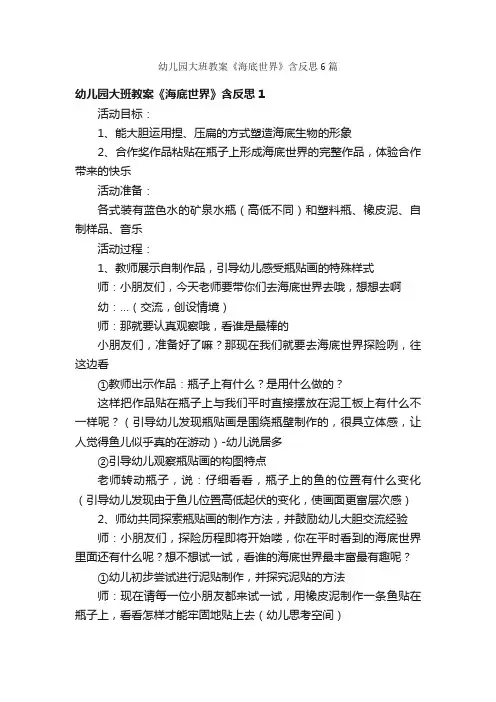 幼儿园大班教案《海底世界》含反思6篇

幼儿园大班教案《海底世界》含反思1

活动目标：

1、能大胆运用捏、压扁的方式塑造海底生物的形象

2、合作奖作品粘贴在瓶子上形成海底世界的完整作品，体验合作带来的快乐

活动准备：

各式装有蓝色水的矿泉水瓶（高低不同）和塑料瓶、橡皮泥、自制样品、音乐

活动过程：

1、教师展示自制作品，引导幼儿感受瓶贴画的特殊样式

师：小朋友们，今天老师要带你们去海底世界去哦，想想去啊

幼：...（交流，创设情境）

师：那就要认真观察哦，看谁是最棒的

小朋友们，准备好了嘛？那现在我们就要去海底世界探险咧，往这边看

①教师出示作品：瓶子上有什么？是用什么做的？

这样把作品贴在瓶子上与我们平时直接摆放在泥工板上有什么不一样呢？（引导幼儿发现瓶贴画是围绕瓶壁制作的，很具立体感，让人觉得鱼儿似乎真的在游动）-幼儿说居多

②引导幼儿观察瓶贴画的构图特点

老师转动瓶子，说：仔细看看，瓶子上的鱼的位置有什么变化（引导幼儿发现由于鱼儿位置高低起伏的变化，使画面更富层次感）

2、师幼共同探索瓶贴画的制作方法，并鼓励幼儿大胆交流经验

师：小朋友们，探险历程即将开始喽，你在平时看到的海底世界里面还有什么呢？想不想试一试，看谁的海底世界最丰富最有趣呢？

①幼儿初步尝试进行泥贴制作，并探究泥贴的方法

师：现在请每一位小朋友都来试一试，用橡皮泥制作一条鱼贴在瓶子上，看看怎样才能牢固地贴上去（幼儿思考空间）